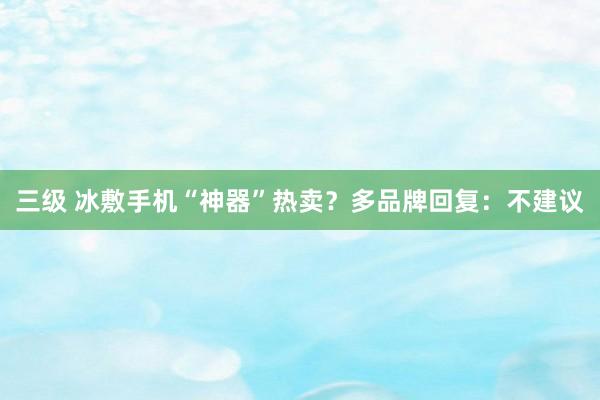 三级 冰敷手机“神器”热卖？多品牌回复：不建议